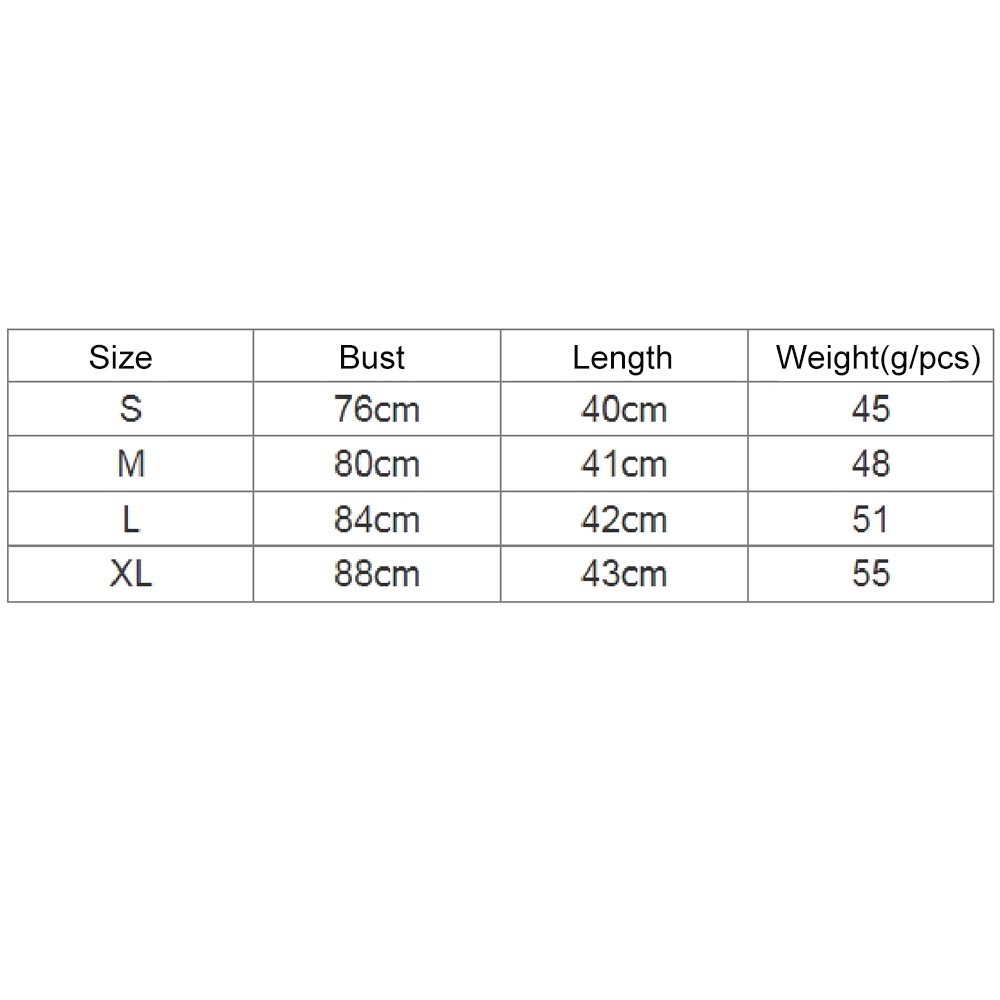 | Size | Bust | Length | Weight(g/pcs) |
|---|---|---|---|
| S | 76cm | 40cm | 45 |
| M | 80cm | 41cm | 48 |
| L | 84cm | 42cm | 51 |
| XL | 88cm | 43cm | 55 |